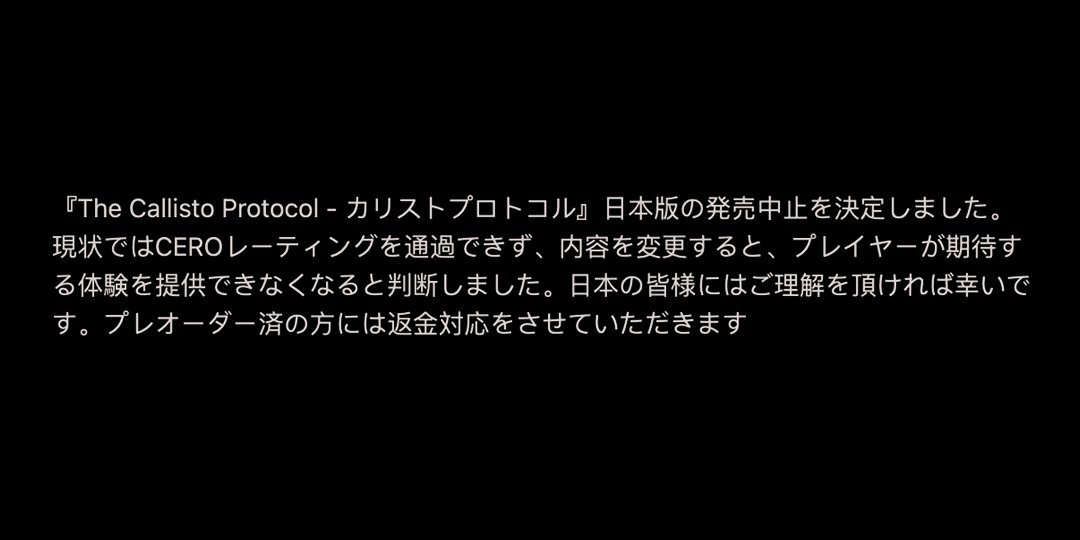 『The Callisto Protocol - カリストプロトコル』日本版の発売中止を決定しました。現状ではCEROレーティングを通過できず、内容を変更すると、プレイヤーが期待する体験を提供できなくなると判断しました。日本の皆様にはご理解を頂ければ幸いです。プレオーダー済の方には返金対応をさせていただきます